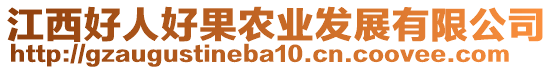 江西好人好果农业发展有限公司
http://gzaugustineba10.cn.coovee.com